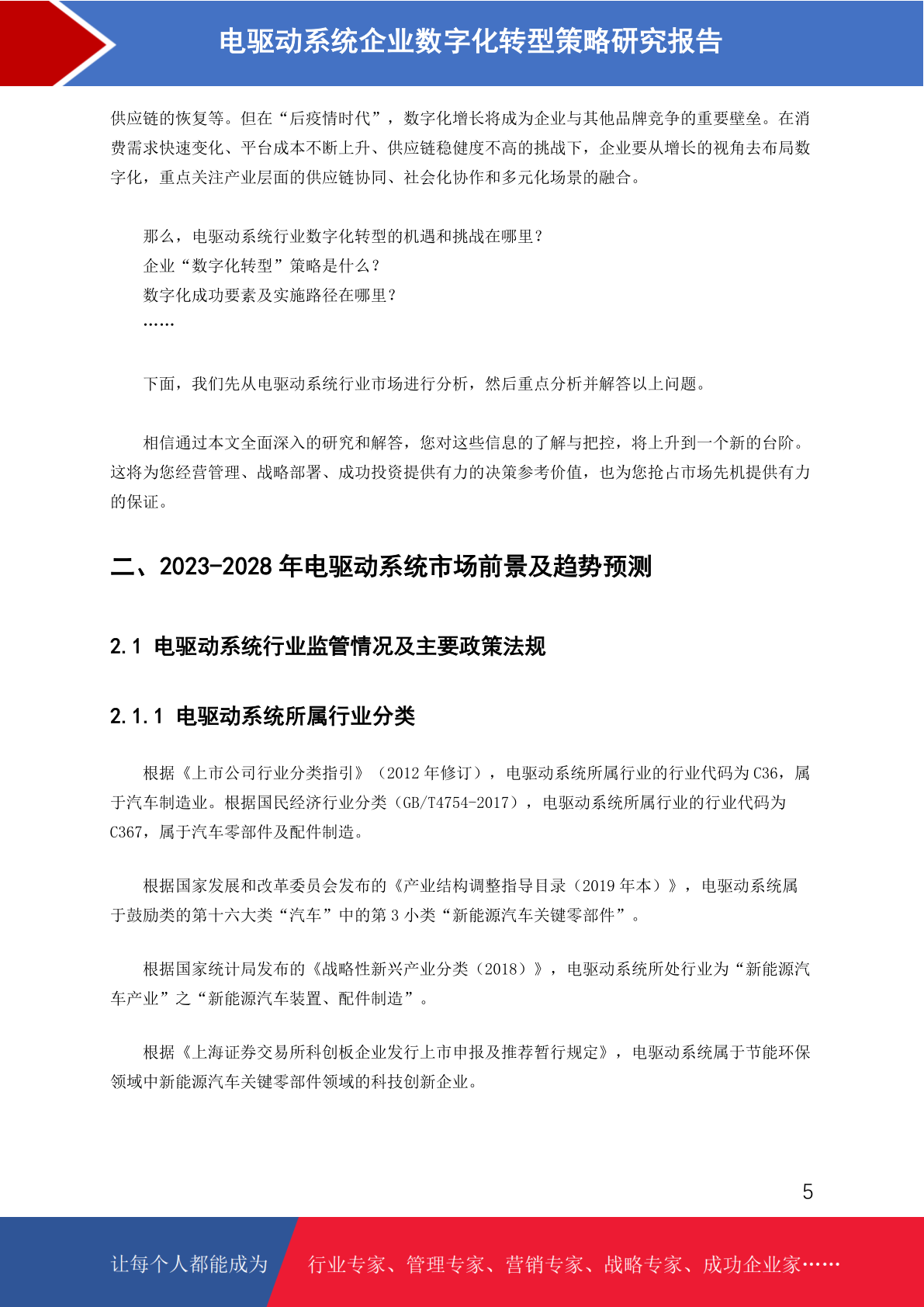 电驱动系统企业数字化转型策略研究报告

供应链的恢复等。但在“后疫情时代”，数字化增长将成为企业与其他品牌竞争的重要壁垒。在消费需求快速变化、平台成本不断上升、供应链稳健度不高的挑战下，企业要从增长的视角去布局数字化，重点关注产业层面的供应链协同、社会化协作和多元化场景的融合。

那么，电驱动系统行业数字化转型的机遇和挑战在哪里？
企业“数字化转型”策略是什么？
数字化成功要素及实施路径在哪里？
……

下面，我们先从电驱动系统行业市场进行分析，然后重点分析并解答以上问题。

相信通过本文全面深入的研究和解答，您对这些信息的了解与把控，将上升到一个新的台阶。这将为您经营管理、战略部署、成功投资提供有力的决策参考价值，也为您抢占市场先机提供有力的保证。

二、2023-2028 年电驱动系统市场前景及趋势预测

2.1 电驱动系统行业监管情况及主要政策法规

2.1.1 电驱动系统所属行业分类

根据《上市公司行业分类指引》（2012 年修订），电驱动系统所属行业的行业代码为 C36，属于汽车制造业。根据国民经济行业分类（GB/T4754-2017），电驱动系统所属行业的行业代码为 C367，属于汽车零部件及配件制造。

根据国家发展和改革委员会发布的《产业结构调整指导目录（2019 年本）》，电驱动系统属于鼓励类的第十六大类“汽车”中的第 3 小类“新能源汽车关键零部件”。

根据国家统计局发布的《战略性新兴产业分类（2018）》，电驱动系统所处行业为“新能源汽车产业”之“新能源汽车装置、配件制造”。

根据《上海证券交易所科创板企业发行上市申报及推荐暂行规定》，电驱动系统属于节能环保领域中新能源汽车关键零部件领域的科技创新企业。

5

让每个人都能成为 行业专家、管理专家、营销专家、战略专家、成功企业家……